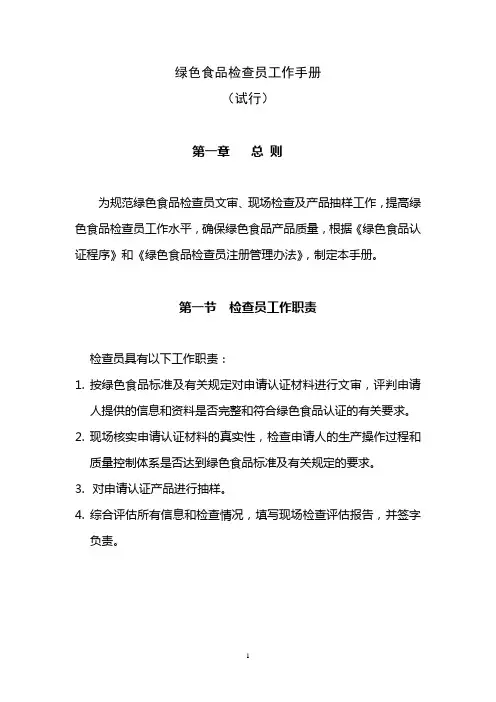 绿色食品检查员工作手册
（试行）

第一章　总 则

为规范绿色食品检查员文审、现场检查及产品抽样工作，提高绿色食品检查员工作水平，确保绿色食品产品质量，根据《绿色食品认证程序》和《绿色食品检查员注册管理办法》，制定本手册。

第一节　检查员工作职责

检查员具有以下工作职责：

1. 按绿色食品标准及有关规定对申请认证材料进行文审，评判申请人提供的信息和资料是否完整和符合绿色食品认证的有关要求。

2. 现场核实申请认证材料的真实性，检查申请人的生产操作过程和质量控制体系是否达到绿色食品标准及有关规定的要求。

3. 对申请认证产品进行抽样。

4. 综合评估所有信息和检查情况，填写现场检查评估报告，并签字负责。

1